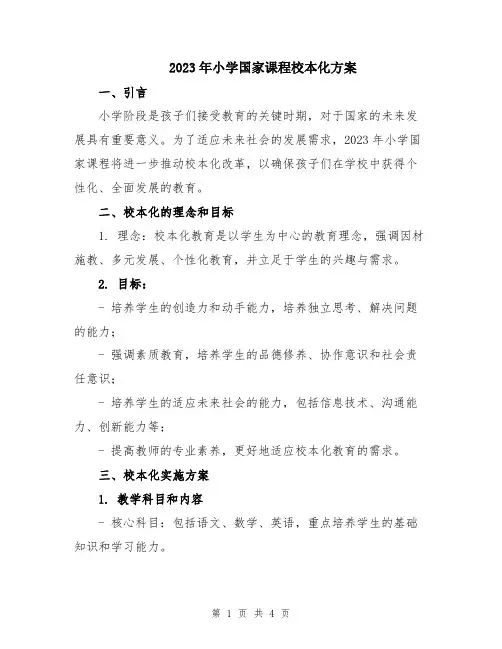 2023年小学国家课程校本化方案

一、引言

小学阶段是孩子们接受教育的关键时期，对于国家的未来发展具有重要意义。为了适应未来社会的发展需求，2023年小学国家课程将进一步推动校本化改革，以确保孩子们在学校中获得个性化、全面发展的教育。

二、校本化的理念和目标

1. 理念：校本化教育是以学生为中心的教育理念，强调因材施教、多元发展、个性化教育，并立足于学生的兴趣与需求。

2. 目标：

- 培养学生的创造力和动手能力，培养独立思考、解决问题的能力；

- 强调素质教育，培养学生的品德修养、协作意识和社会责任意识；

- 培养学生的适应未来社会的能力，包括信息技术、沟通能力、创新能力等；

- 提高教师的专业素养，更好地适应校本化教育的需求。

三、校本化实施方案

1. 教学科目和内容

- 核心科目：包括语文、数学、英语，重点培养学生的基础知识和学习能力。

第 1 页 共 4 页